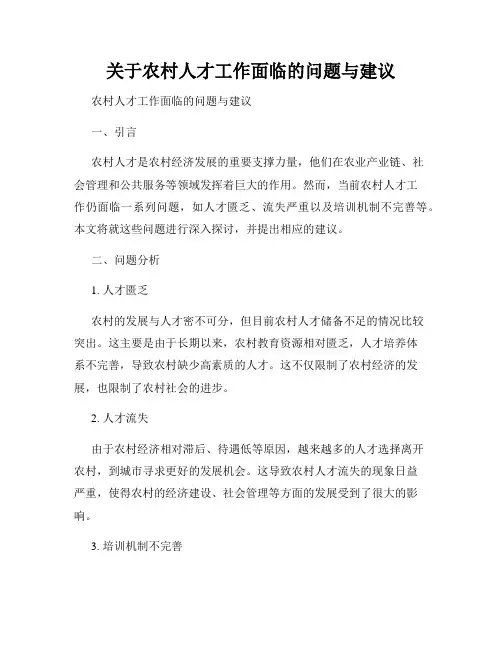 关于农村人才工作面临的问题与建议

农村人才工作面临的问题与建议

一、引言

农村人才是农村经济发展的重要支撑力量，他们在农业产业链、社会管理和公共服务等领域发挥着巨大的作用。然而，当前农村人才工作仍面临一系列问题，如人才匮乏、流失严重以及培训机制不完善等。本文将就这些问题进行深入探讨，并提出相应的建议。

二、问题分析

1. 人才匮乏

农村的发展与人才密不可分，但目前农村人才储备不足的情况比较突出。这主要是由于长期以来，农村教育资源相对匮乏，人才培养体系不完善，导致农村缺少高素质的人才。这不仅限制了农村经济的发展，也限制了农村社会的进步。

2. 人才流失

由于农村经济相对滞后、待遇低等原因，越来越多的人才选择离开农村，到城市寻求更好的发展机会。这导致农村人才流失的现象日益严重，使得农村的经济建设、社会管理等方面的发展受到了很大的影响。

3. 培训机制不完善